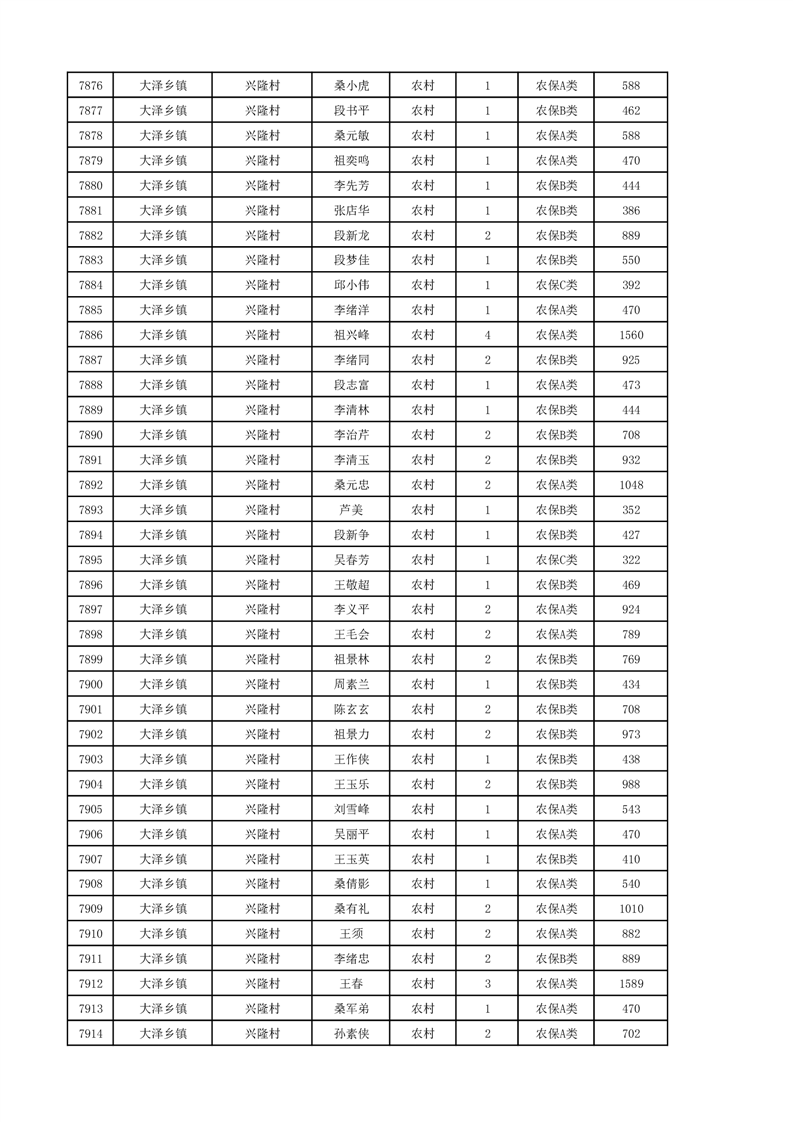 | 7876 | 大泽乡镇 | 兴隆村 | 桑小虎 | 农村 | 1 | 农保A类 | 588 |
|---|---|---|---|---|---|---|---|
| 7877 | 大泽乡镇 | 兴隆村 | 段书平 | 农村 | 1 | 农保B类 | 462 |
| 7878 | 大泽乡镇 | 兴隆村 | 桑元敏 | 农村 | 1 | 农保A类 | 588 |
| 7879 | 大泽乡镇 | 兴隆村 | 祖奕鸣 | 农村 | 1 | 农保A类 | 470 |
| 7880 | 大泽乡镇 | 兴隆村 | 李先芳 | 农村 | 1 | 农保B类 | 444 |
| 7881 | 大泽乡镇 | 兴隆村 | 张店华 | 农村 | 1 | 农保B类 | 386 |
| 7882 | 大泽乡镇 | 兴隆村 | 段新龙 | 农村 | 2 | 农保B类 | 889 |
| 7883 | 大泽乡镇 | 兴隆村 | 段梦佳 | 农村 | 1 | 农保B类 | 550 |
| 7884 | 大泽乡镇 | 兴隆村 | 邱小伟 | 农村 | 1 | 农保C类 | 392 |
| 7885 | 大泽乡镇 | 兴隆村 | 李绪洋 | 农村 | 1 | 农保A类 | 470 |
| 7886 | 大泽乡镇 | 兴隆村 | 祖兴峰 | 农村 | 4 | 农保A类 | 1560 |
| 7887 | 大泽乡镇 | 兴隆村 | 李绪同 | 农村 | 2 | 农保B类 | 925 |
| 7888 | 大泽乡镇 | 兴隆村 | 段志富 | 农村 | 1 | 农保A类 | 473 |
| 7889 | 大泽乡镇 | 兴隆村 | 李清林 | 农村 | 1 | 农保B类 | 444 |
| 7890 | 大泽乡镇 | 兴隆村 | 李治芹 | 农村 | 2 | 农保B类 | 708 |
| 7891 | 大泽乡镇 | 兴隆村 | 李清玉 | 农村 | 2 | 农保B类 | 932 |
| 7892 | 大泽乡镇 | 兴隆村 | 桑元忠 | 农村 | 2 | 农保A类 | 1048 |
| 7893 | 大泽乡镇 | 兴隆村 | 芦美 | 农村 | 1 | 农保B类 | 352 |
| 7894 | 大泽乡镇 | 兴隆村 | 段新争 | 农村 | 1 | 农保B类 | 427 |
| 7895 | 大泽乡镇 | 兴隆村 | 吴春芳 | 农村 | 1 | 农保C类 | 322 |
| 7896 | 大泽乡镇 | 兴隆村 | 王敬超 | 农村 | 1 | 农保B类 | 469 |
| 7897 | 大泽乡镇 | 兴隆村 | 李义平 | 农村 | 2 | 农保A类 | 924 |
| 7898 | 大泽乡镇 | 兴隆村 | 王毛会 | 农村 | 2 | 农保A类 | 789 |
| 7899 | 大泽乡镇 | 兴隆村 | 祖景林 | 农村 | 2 | 农保B类 | 769 |
| 7900 | 大泽乡镇 | 兴隆村 | 周素兰 | 农村 | 1 | 农保B类 | 434 |
| 7901 | 大泽乡镇 | 兴隆村 | 陈玄玄 | 农村 | 2 | 农保B类 | 708 |
| 7902 | 大泽乡镇 | 兴隆村 | 祖景力 | 农村 | 2 | 农保B类 | 973 |
| 7903 | 大泽乡镇 | 兴隆村 | 王作侠 | 农村 | 1 | 农保B类 | 438 |
| 7904 | 大泽乡镇 | 兴隆村 | 王玉乐 | 农村 | 2 | 农保B类 | 988 |
| 7905 | 大泽乡镇 | 兴隆村 | 刘雪峰 | 农村 | 1 | 农保A类 | 543 |
| 7906 | 大泽乡镇 | 兴隆村 | 吴丽平 | 农村 | 1 | 农保A类 | 470 |
| 7907 | 大泽乡镇 | 兴隆村 | 王玉英 | 农村 | 1 | 农保B类 | 410 |
| 7908 | 大泽乡镇 | 兴隆村 | 桑倩影 | 农村 | 1 | 农保A类 | 540 |
| 7909 | 大泽乡镇 | 兴隆村 | 桑有礼 | 农村 | 2 | 农保A类 | 1010 |
| 7910 | 大泽乡镇 | 兴隆村 | 王须 | 农村 | 2 | 农保A类 | 882 |
| 7911 | 大泽乡镇 | 兴隆村 | 李绪忠 | 农村 | 2 | 农保B类 | 889 |
| 7912 | 大泽乡镇 | 兴隆村 | 王春 | 农村 | 3 | 农保A类 | 1589 |
| 7913 | 大泽乡镇 | 兴隆村 | 桑军弟 | 农村 | 1 | 农保A类 | 470 |
| 7914 | 大泽乡镇 | 兴隆村 | 孙素侠 | 农村 | 2 | 农保A类 | 702 |